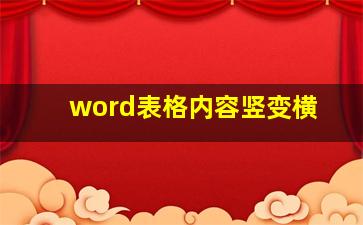 word表格内容竖变横